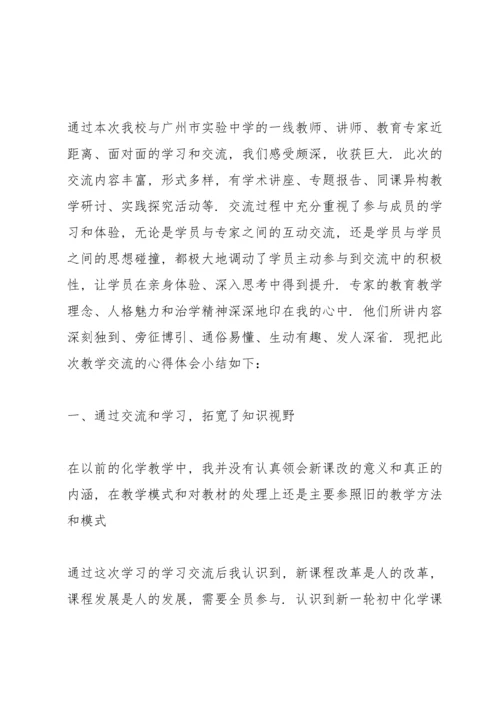 通过本次我校与广州市实验中学的一线教师、讲师、教育专家近距离、面对面的学习和交流，我们感受颇深，收获巨大．此次的交流内容丰富，形式多样，有学术讲座、专题报告、同课异构教学研讨、实践探究活动等．交流过程中充分重视了参与成员的学习和体验，无论是学员与专家之间的互动交流，还是学员与学员之间的思想碰撞，都极大地调动了学员主动参与到交流中的积极性，让学员在亲身体验、深入思考中得到提升．专家的教育教学理念、人格魅力和治学精神深深地印在我的心中．他们所讲内容深刻独到、旁征博引、通俗易懂、生动有趣、发人深省．现把此次教学交流的心得体会小结如下：

一、通过交流和学习，拓宽了知识视野

在以前的化学教学中，我并没有认真领会新课改的意义和真正的内涵，在教学模式和对教材的处理上还是主要参照旧的教学方法和模式

通过这次学习的学习交流后我认识到，新课程改革是人的改革，课程发展是人的发展，需要全员参与．认识到新一轮初中化学课